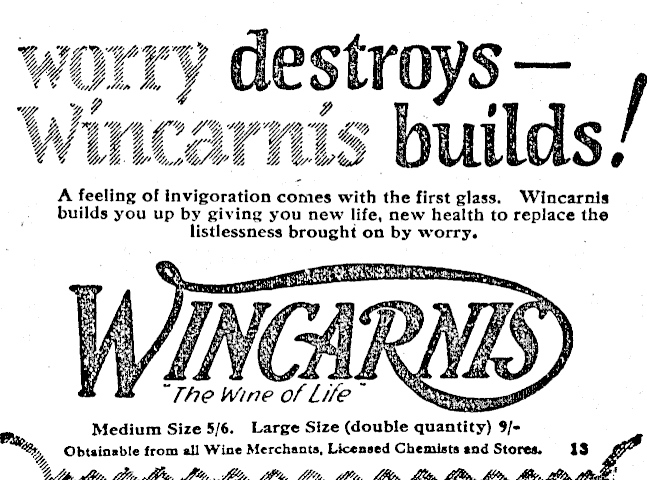 worry destroys—
Wincarnis builds!

A feeling of invigoration comes with the first glass. Wincarnis builds you up by giving you new life, new health to replace the listlessness brought on by worry.

WINCARNIS
"The Wine of Life"

Medium Size 5/6. Large Size (double quantity) 9/-

Obtainable from all Wine Merchants, Licensed Chemists and Stores. 13